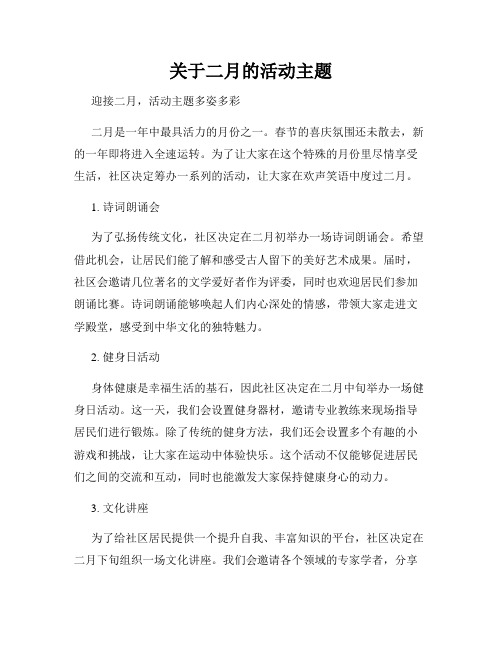 关于二月的活动主题

迎接二月，活动主题多姿多彩

二月是一年中最具活力的月份之一。春节的喜庆氛围还未散去，新的一年即将进入全速运转。为了让大家在这个特殊的月份里尽情享受生活，社区决定筹办一系列的活动，让大家在欢声笑语中度过二月。

1. 诗词朗诵会

为了弘扬传统文化，社区决定在二月初举办一场诗词朗诵会。希望借此机会，让居民们能了解和感受古人留下的美好艺术成果。届时，社区会邀请几位著名的文学爱好者作为评委，同时也欢迎居民们参加朗诵比赛。诗词朗诵能够唤起人们内心深处的情感，带领大家走进文学殿堂，感受到中华文化的独特魅力。

2. 健身日活动

身体健康是幸福生活的基石，因此社区决定在二月中旬举办一场健身日活动。这一天，我们会设置健身器材，邀请专业教练来现场指导居民们进行锻炼。除了传统的健身方法，我们还会设置多个有趣的小游戏和挑战，让大家在运动中体验快乐。这个活动不仅能够促进居民们之间的交流和互动，同时也能激发大家保持健康身心的动力。

3. 文化讲座

为了给社区居民提供一个提升自我、丰富知识的平台，社区决定在二月下旬组织一场文化讲座。我们会邀请各个领域的专家学者，分享